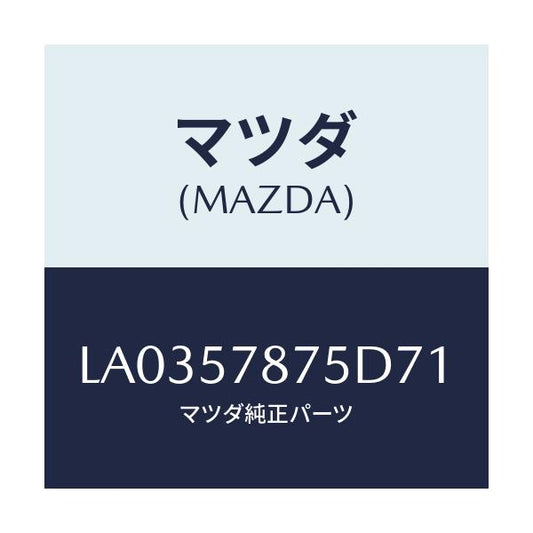 マツダ
(MAZDA)

LA0357875D71
マツダ純正パーツ